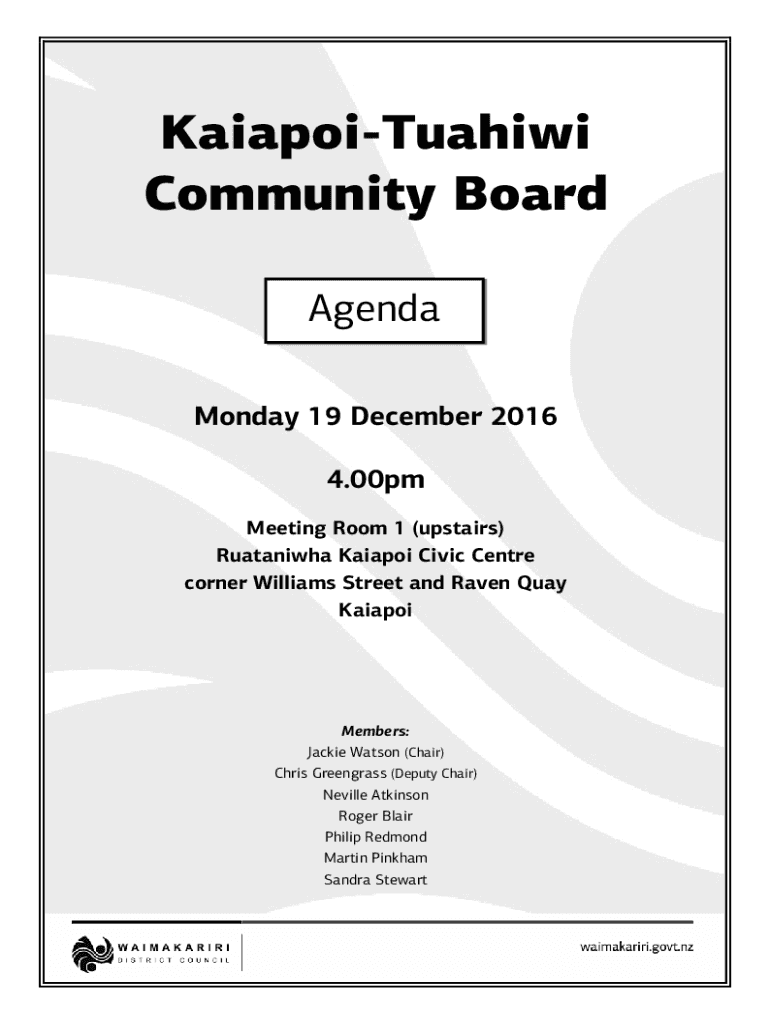 Kaiapoi-Tuahiwi Community Board

Agenda

Monday 19 December 2016

4.00pm

Meeting Room 1 (upstairs)
Ruataniwha Kaiapoi Civic Centre
corner Williams Street and Raven Quay
Kaiapoi

Members:
Jackie Watson (Chair)
Chris Greengrass (Deputy Chair)
Neville Atkinson
Roger Blair
Philip Redmond
Martin Pinkham
Sandra Stewart

WAIMAKARIRI
DISTRICT COUNCIL

waimakariri.govt.nz